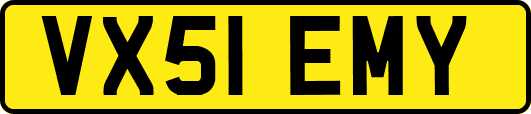 VX51 EMY